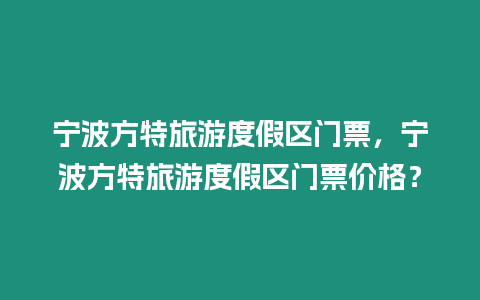 宁波方特旅游度假区门票，宁波方特旅游度假区门票价格？